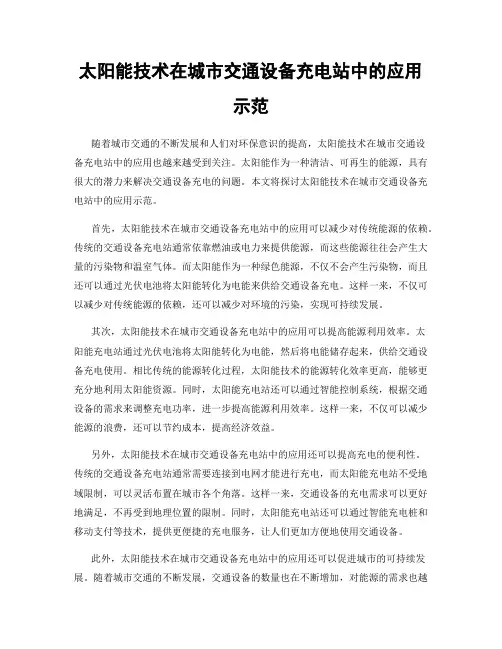 太阳能技术在城市交通设备充电站中的应用示范

随着城市交通的不断发展和人们对环保意识的提高，太阳能技术在城市交通设备充电站中的应用也越来越受到关注。太阳能作为一种清洁、可再生的能源，具有很大的潜力来解决交通设备充电的问题。本文将探讨太阳能技术在城市交通设备充电站中的应用示范。

首先，太阳能技术在城市交通设备充电站中的应用可以减少对传统能源的依赖。传统的交通设备充电站通常依靠燃油或电力来提供能源，而这些能源往往会产生大量的污染物和温室气体。而太阳能作为一种绿色能源，不仅不会产生污染物，而且还可以通过光伏电池将太阳能转化为电能来供给交通设备充电。这样一来，不仅可以减少对传统能源的依赖，还可以减少对环境的污染，实现可持续发展。

其次，太阳能技术在城市交通设备充电站中的应用可以提高能源利用效率。太阳能充电站通过光伏电池将太阳能转化为电能，然后将电能储存起来，供给交通设备充电使用。相比传统的能源转化过程，太阳能技术的能源转化效率更高，能够更充分地利用太阳能资源。同时，太阳能充电站还可以通过智能控制系统，根据交通设备的需求来调整充电功率，进一步提高能源利用效率。这样一来，不仅可以减少能源的浪费，还可以节约成本，提高经济效益。

另外，太阳能技术在城市交通设备充电站中的应用还可以提高充电的便利性。传统的交通设备充电站通常需要连接到电网才能进行充电，而太阳能充电站不受地域限制，可以灵活布置在城市各个角落。这样一来，交通设备的充电需求可以更好地满足，不再受到地理位置的限制。同时，太阳能充电站还可以通过智能充电桩和移动支付等技术，提供更便捷的充电服务，让人们更加方便地使用交通设备。

此外，太阳能技术在城市交通设备充电站中的应用还可以促进城市的可持续发展。随着城市交通的不断发展，交通设备的数量也在不断增加，对能源的需求也越